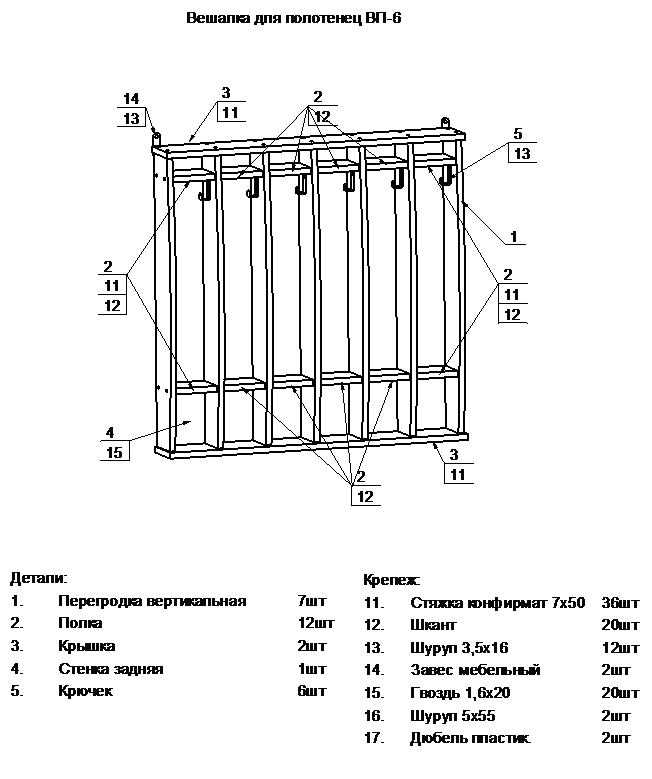 Вешалка для полотенец ВП-6

14
13
3
11
2
12
5
13
1
2
11
12
2
11
12
4
15
3
11
2
12

Детали:
1. Перегродка вертикальная 7шт
2. Полка 12шт
3. Крышка 2шт
4. Стенка задняя 1шт
5. Крючек 6шт

Крепеж:
11. Стяжка конфирмат 7х50 36шт
12. Шкант 20шт
13. Шуруп 3,5х16 12шт
14. Завес мебельный 2шт
15. Гвоздь 1,6х20 20шт
16. Шуруп 5х55 2шт
17. Дюбель пластик. 2шт